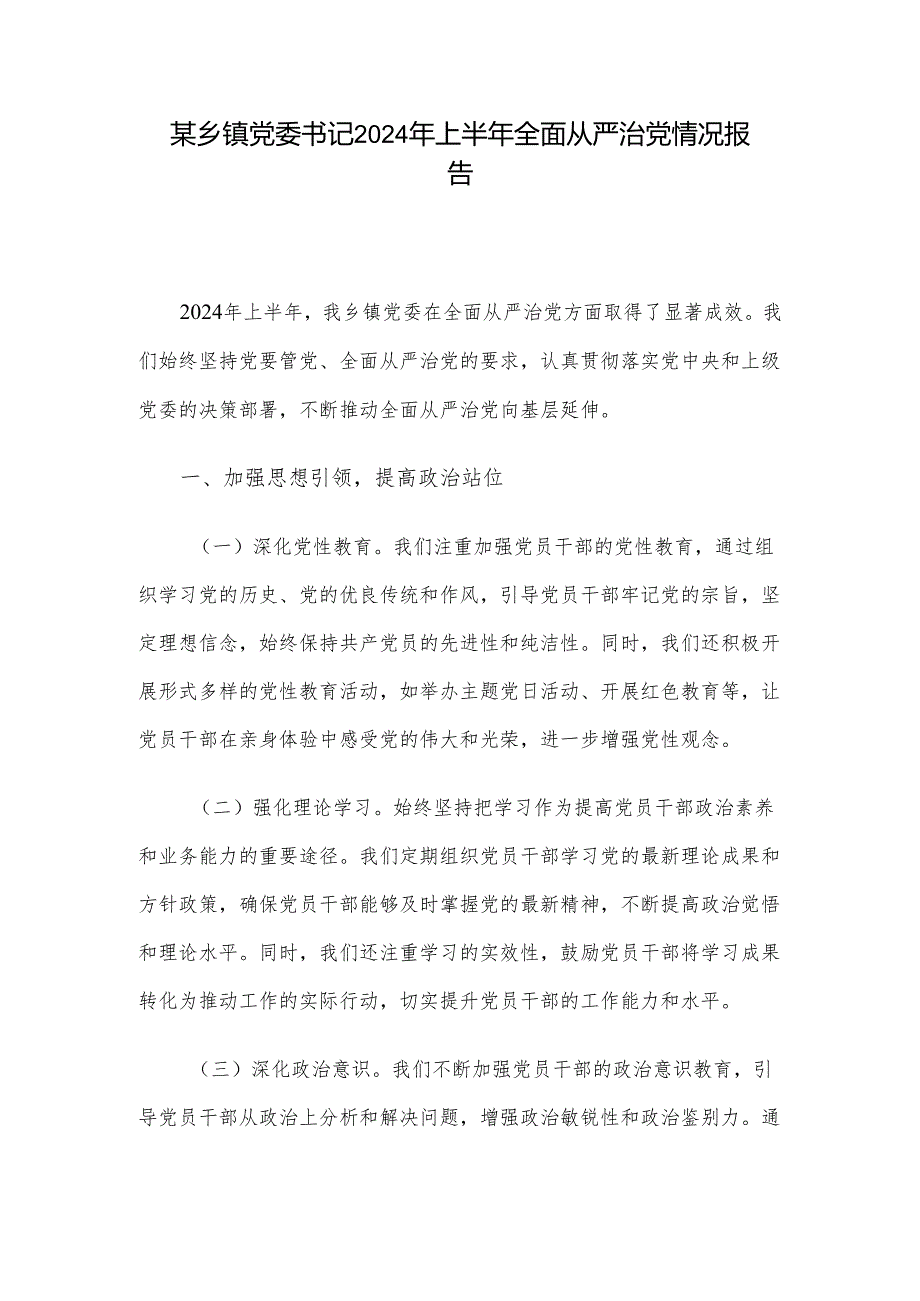 某乡镇党委书记2024年上半年全面从严治党情况报告

2024年上半年，我乡镇党委在全面从严治党方面取得了显著成效。我们始终坚持党要管党、全面从严治党的要求，认真贯彻落实党中央和上级党委的决策部署，不断推动全面从严治党向基层延伸。

一、加强思想引领，提高政治站位

（一）深化党性教育。我们注重加强党员干部的党性教育，通过组织学习党的历史、党的优良传统和作风，引导党员干部牢记党的宗旨，坚定理想信念，始终保持共产党员的先进性和纯洁性。同时，我们还积极开展形式多样的党性教育活动，如举办主题党日活动、开展红色教育等，让党员干部在亲身体验中感受党的伟大和光荣，进一步增强党性观念。

（二）强化理论学习。始终坚持把学习作为提高党员干部政治素养和业务能力的重要途径。我们定期组织党员干部学习党的最新理论成果和方针政策，确保党员干部能够及时掌握党的最新精神，不断提高政治觉悟和理论水平。同时，我们还注重学习的实效性，鼓励党员干部将学习成果转化为推动工作的实际行动，切实提升党员干部的工作能力和水平。

（三）深化政治意识。我们不断加强党员干部的政治意识教育，引导党员干部从政治上分析和解决问题，增强政治敏锐性和政治鉴别力。通